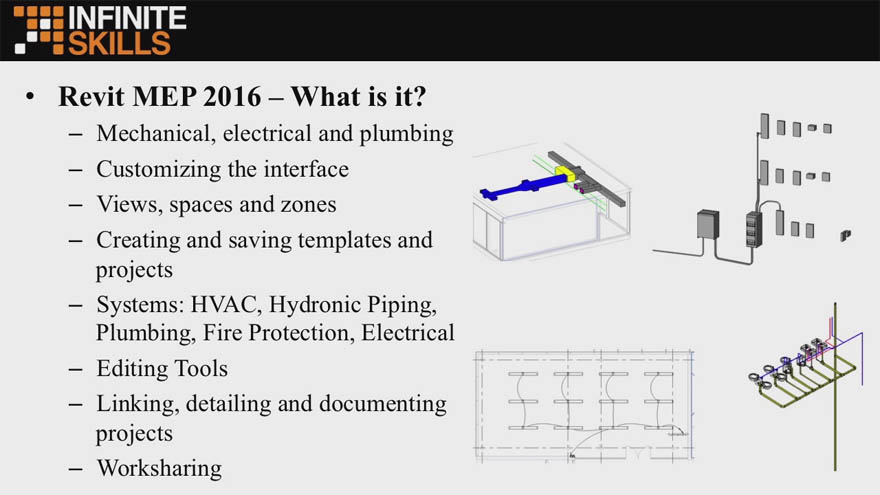 INFINITE SKILLS

• Revit MEP 2016 – What is it?
– Mechanical, electrical and plumbing
– Customizing the interface
– Views, spaces and zones
– Creating and saving templates and projects
– Systems: HVAC, Hydronic Piping, Plumbing, Fire Protection, Electrical
– Editing Tools
– Linking, detailing and documenting projects
– Worksharing